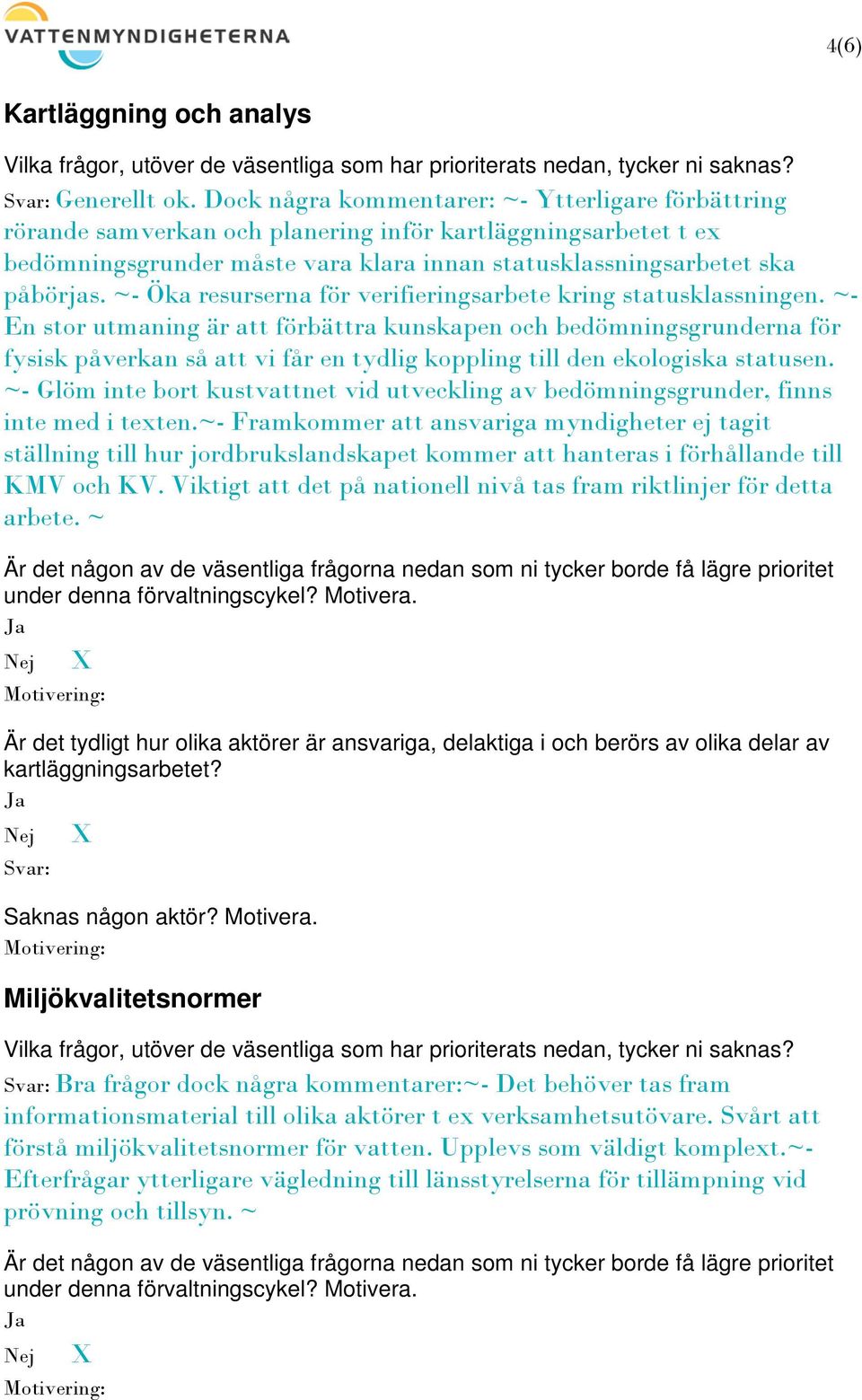 VATTENMYNDIGHETERNA

4(6)

Kartläggning och analys

Vilka frågor, utöver de väsentliga som har prioriterats nedan, tycker ni saknas?
Svar: Generellt ok. Dock några kommentarer: ~- Ytterligare förbättring rörande samverkan och planering inför kartläggningsarbetet t ex bedömningsgrunder måste vara klara innan statusklassningsarbetet ska påbörjas. ~- Öka resurserna för verifieringsarbete kring statusklassningen. ~- En stor utmaning är att förbättra kunskapen och bedömningsgrunderna för fysisk påverkan så att vi får en tydlig koppling till den ekologiska statusen. ~- Glöm inte bort kustvattnet vid utveckling av bedömningsgrunder, finns inte med i texten.~- Framkommer att ansvariga myndigheter ej tagit ställning till hur jordbrukslandskapet kommer att hanteras i förhållande till KMV och KV. Viktigt att det på nationell nivå tas fram riktlinjer för detta arbete. ~

Är det någon av de väsentliga frågorna nedan som ni tycker borde få lägre prioritet under denna förvaltningscykel? Motivera.
Ja
Nej X
Motivering:

Är det tydligt hur olika aktörer är ansvariga, delaktiga i och berörs av olika delar av kartläggningsarbetet?
Ja
Nej X
Svar:

Saknas någon aktör? Motivera.
Motivering:

Miljökvalitetsnormer

Vilka frågor, utöver de väsentliga som har prioriterats nedan, tycker ni saknas?
Svar: Bra frågor dock några kommentarer:~- Det behöver tas fram informationsmaterial till olika aktörer t ex verksamhetsutövare. Svårt att förstå miljökvalitetsnormer för vatten. Upplevs som väldigt komplext.~- Efterfrågar ytterligare vägledning till länsstyrelserna för tillämpning vid prövning och tillsyn. ~

Är det någon av de väsentliga frågorna nedan som ni tycker borde få lägre prioritet under denna förvaltningscykel? Motivera.
Ja
Nej X
Motivering: